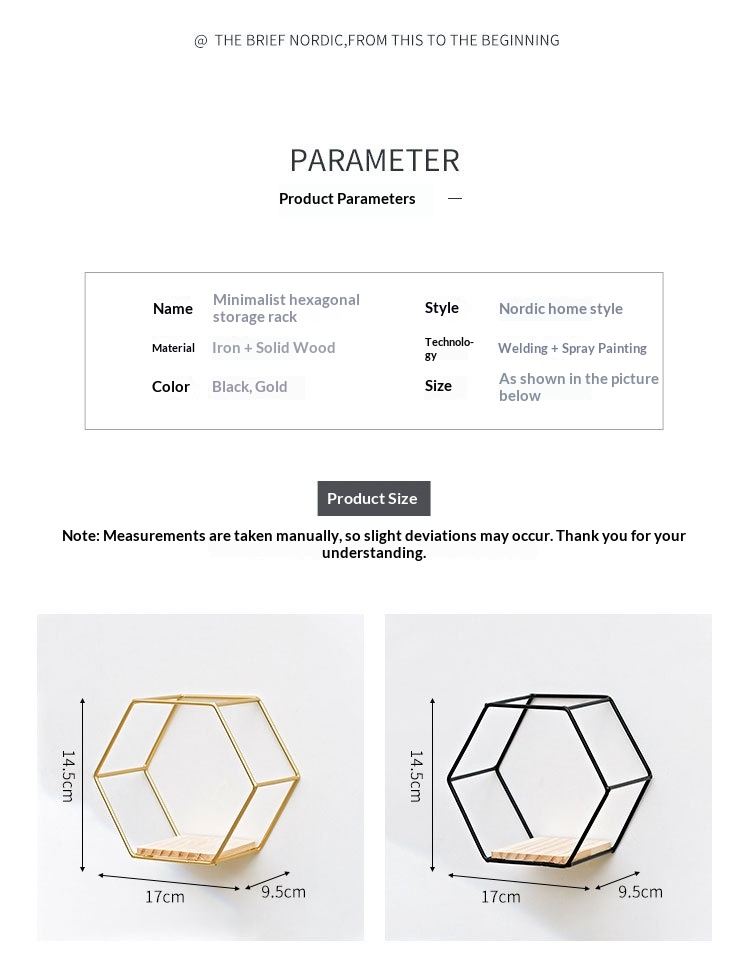 @ THE BRIEF NORDIC,FROM THIS TO THE BEGINNING

PARAMETER

Product Parameters —

| Name | Minimalist hexagonal storage rack | Style | Nordic home style |
|---|---|---|---|
| Material | Iron + Solid Wood | Technology | Welding + Spray Painting |
| Color | Black, Gold | Size | As shown in the picture below |

Product Size

Note: Measurements are taken manually, so slight deviations may occur. Thank you for your understanding.

14.5cm
17cm
9.5cm

14.5cm
17cm
9.5cm